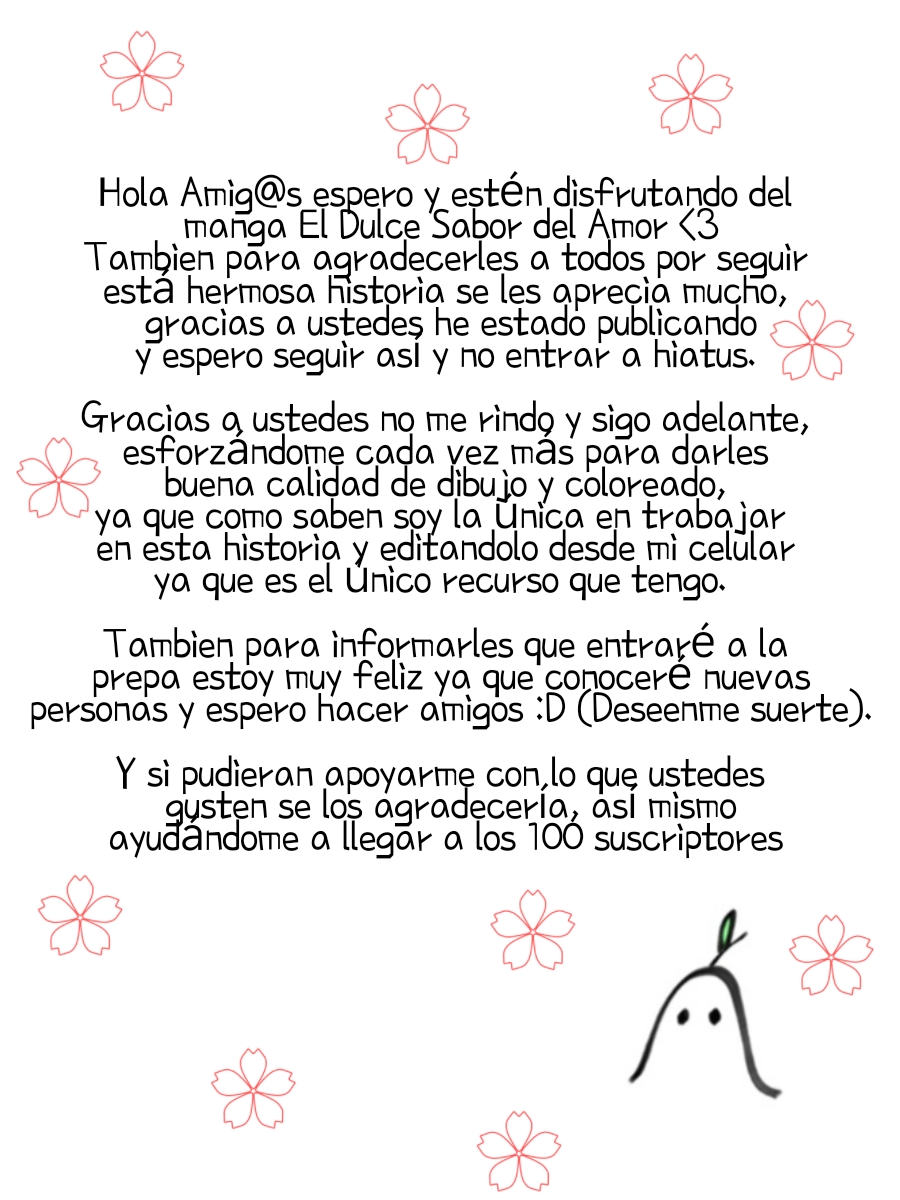 Hola Amig@s espero y estén disfrutando del manga El Dulce Sabor del Amor <3 Tambien para agradecerles a todos por seguir está hermosa historia se les aprecia mucho, gracias a ustedes he estado publicando y espero seguir así y no entrar a hiatus.

Gracias a ustedes no me rindo y sigo adelante, esforzándome cada vez más para darles buena calidad de dibujo y coloreado, ya que como saben soy la única en trabajar en esta historia y editandolo desde mi celular ya que es el único recurso que tengo.

Tambien para informarles que entraré a la prepa estoy muy feliz ya que conoceré nuevas personas y espero hacer amigos :D (Deseenme suerte).

Y si pudieran apoyarme con lo que ustedes gusten se los agradecería, así mismo ayudándome a llegar a los 100 suscriptores